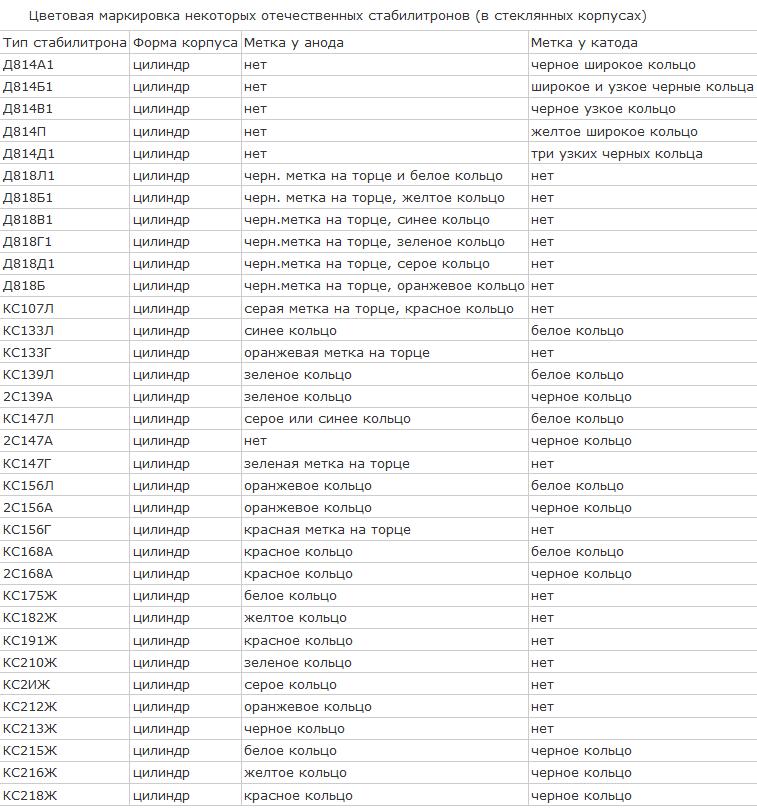 Цветовая маркировка некоторых отечественных стабилитронов (в стеклянных корпусах)

| Тип стабилитрона | Форма корпуса | Метка у анода | Метка у катода |
|---|---|---|---|
| Д814А1 | цилиндр | нет | черное широкое кольцо |
| Д814Б1 | цилиндр | нет | широкое и узкое черные кольца |
| Д814В1 | цилиндр | нет | черное узкое кольцо |
| Д814П | цилиндр | нет | желтое широкое кольцо |
| Д814Д1 | цилиндр | нет | три узких черных кольца |
| Д818Л1 | цилиндр | черн. метка на торце и белое кольцо | нет |
| Д818Б1 | цилиндр | черн. метка на торце, желтое кольцо | нет |
| Д818В1 | цилиндр | черн.метка на торце, синее кольцо | нет |
| Д818Г1 | цилиндр | черн.метка на торце, зеленое кольцо | нет |
| Д818Д1 | цилиндр | черн.метка на торце, серое кольцо | нет |
| Д818Б | цилиндр | черн.метка на торце, оранжевое кольцо | нет |
| КС107Л | цилиндр | серая метка на торце, красное кольцо | нет |
| КС133Л | цилиндр | синее кольцо | белое кольцо |
| КС133Г | цилиндр | оранжевая метка на торце | нет |
| КС139Л | цилиндр | зеленое кольцо | белое кольцо |
| 2С139А | цилиндр | зеленое кольцо | черное кольцо |
| КС147Л | цилиндр | серое или синее кольцо | белое кольцо |
| 2С147А | цилиндр | нет | черное кольцо |
| КС147Г | цилиндр | зеленая метка на торце | нет |
| КС156Л | цилиндр | оранжевое кольцо | белое кольцо |
| 2С156А | цилиндр | оранжевое кольцо | черное кольцо |
| КС156Г | цилиндр | красная метка на торце | нет |
| КС168А | цилиндр | красное кольцо | белое кольцо |
| 2С168А | цилиндр | красное кольцо | черное кольцо |
| КС175Ж | цилиндр | белое кольцо | нет |
| КС182Ж | цилиндр | желтое кольцо | нет |
| КС191Ж | цилиндр | красное кольцо | нет |
| КС210Ж | цилиндр | зеленое кольцо | нет |
| КС2ИЖ | цилиндр | серое кольцо | нет |
| КС212Ж | цилиндр | оранжевое кольцо | нет |
| КС213Ж | цилиндр | черное кольцо | нет |
| КС215Ж | цилиндр | белое кольцо | черное кольцо |
| КС216Ж | цилиндр | желтое кольцо | черное кольцо |
| КС218Ж | цилиндр | красное кольцо | черное кольцо |